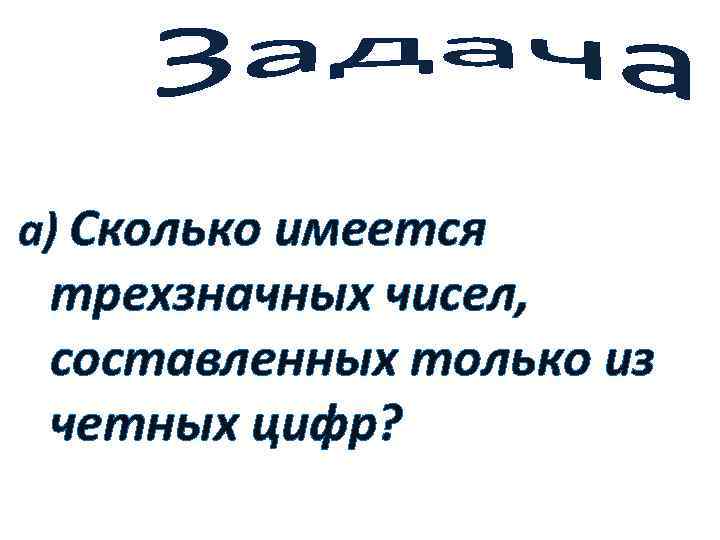 Задача

а) Сколько имеется трехзначных чисел, составленных только из четных цифр?